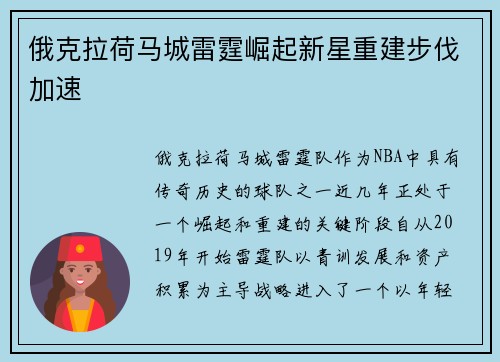 俄克拉荷马城雷霆崛起新星重建步伐加速

俄克拉荷马城雷霆队作为NBA中具有传奇历史的球队之一近几年正处于一个崛起和重建的关键阶段自从2019年开始雷霆队以青训发展和资产积累为主导战略进入了一个以年轻